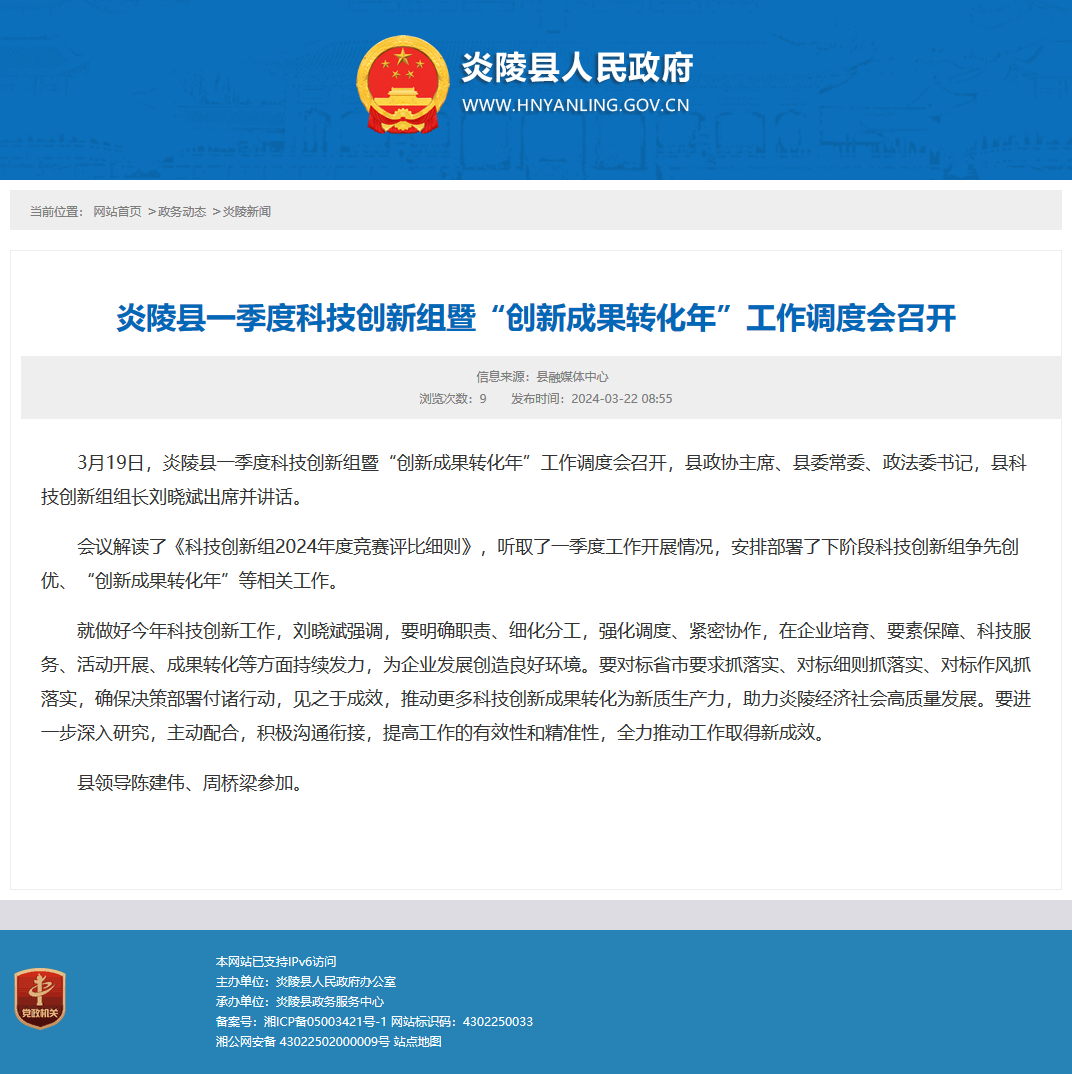 炎陵县人民政府
WWW.HNYANLING.GOV.CN

当前位置： 网站首页 >政务动态 >炎陵新闻

炎陵县一季度科技创新组暨“创新成果转化年”工作调度会召开

信息来源：县融媒体中心
浏览次数：9 发布时间：2024-03-22 08:55

3月19日，炎陵县一季度科技创新组暨“创新成果转化年”工作调度会召开，县政协主席、县委常委、政法委书记，县科技创新组组长刘晓斌出席并讲话。

会议解读了《科技创新组2024年度竞赛评比细则》，听取了一季度工作开展情况，安排部署了下阶段科技创新组争先创优、“创新成果转化年”等相关工作。

就做好今年科技创新工作，刘晓斌强调，要明确职责、细化分工，强化调度、紧密协作，在企业培育、要素保障、科技服务、活动开展、成果转化等方面持续发力，为企业发展创造良好环境。要对标省市要求抓落实、对标细则抓落实、对标作风抓落实，确保决策部署付诸行动，见之于成效，推动更多科技创新成果转化为新质生产力，助力炎陵经济社会高质量发展。要进一步深入研究，主动配合，积极沟通衔接，提高工作的有效性和精准性，全力推动工作取得新成效。

县领导陈建伟、周桥梁参加。

党政机关
本网站已支持IPv6访问
主办单位：炎陵县人民政府办公室
承办单位：炎陵县政务服务中心
备案号：湘ICP备05003421号-1 网站标识码：4302250033
湘公网安备 43022502000009号 站点地图